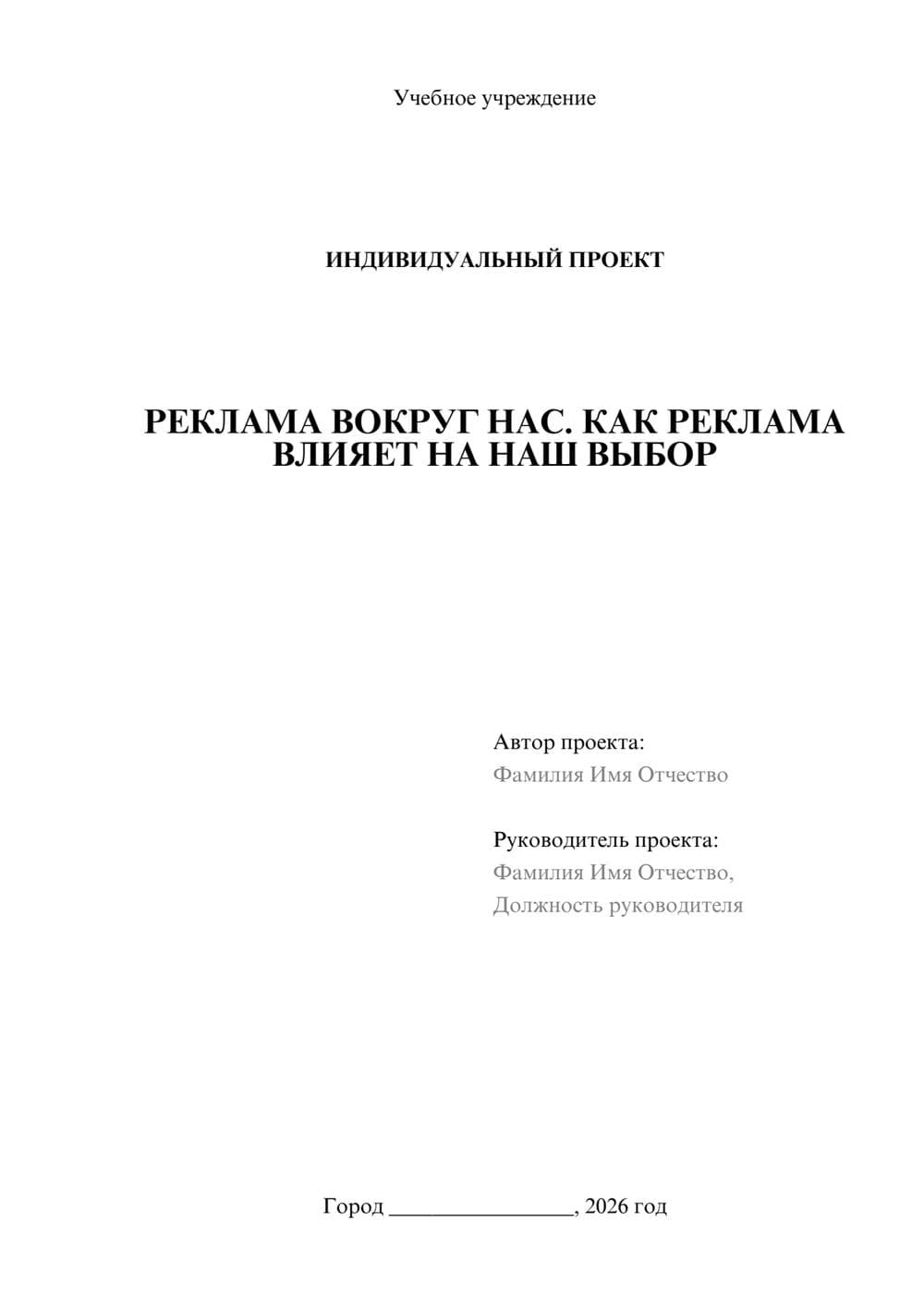 Учебное учреждение

ИНДИВИДУАЛЬНЫЙ ПРОЕКТ

РЕКЛАМА ВОКРУГ НАС. КАК РЕКЛАМА ВЛИЯЕТ НА НАШ ВЫБОР

Автор проекта:
Фамилия Имя Отчество

Руководитель проекта:
Фамилия Имя Отчество,
Должность руководителя

Город ________________, 2026 год